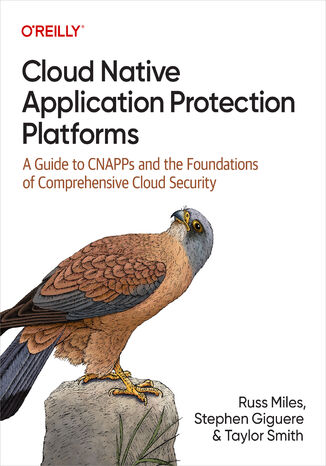 O'REILLY®

Cloud Native Application Protection Platforms

A Guide to CNAPPs and the Foundations of Comprehensive Cloud Security

Russ Miles, Stephen Giguere & Taylor Smith